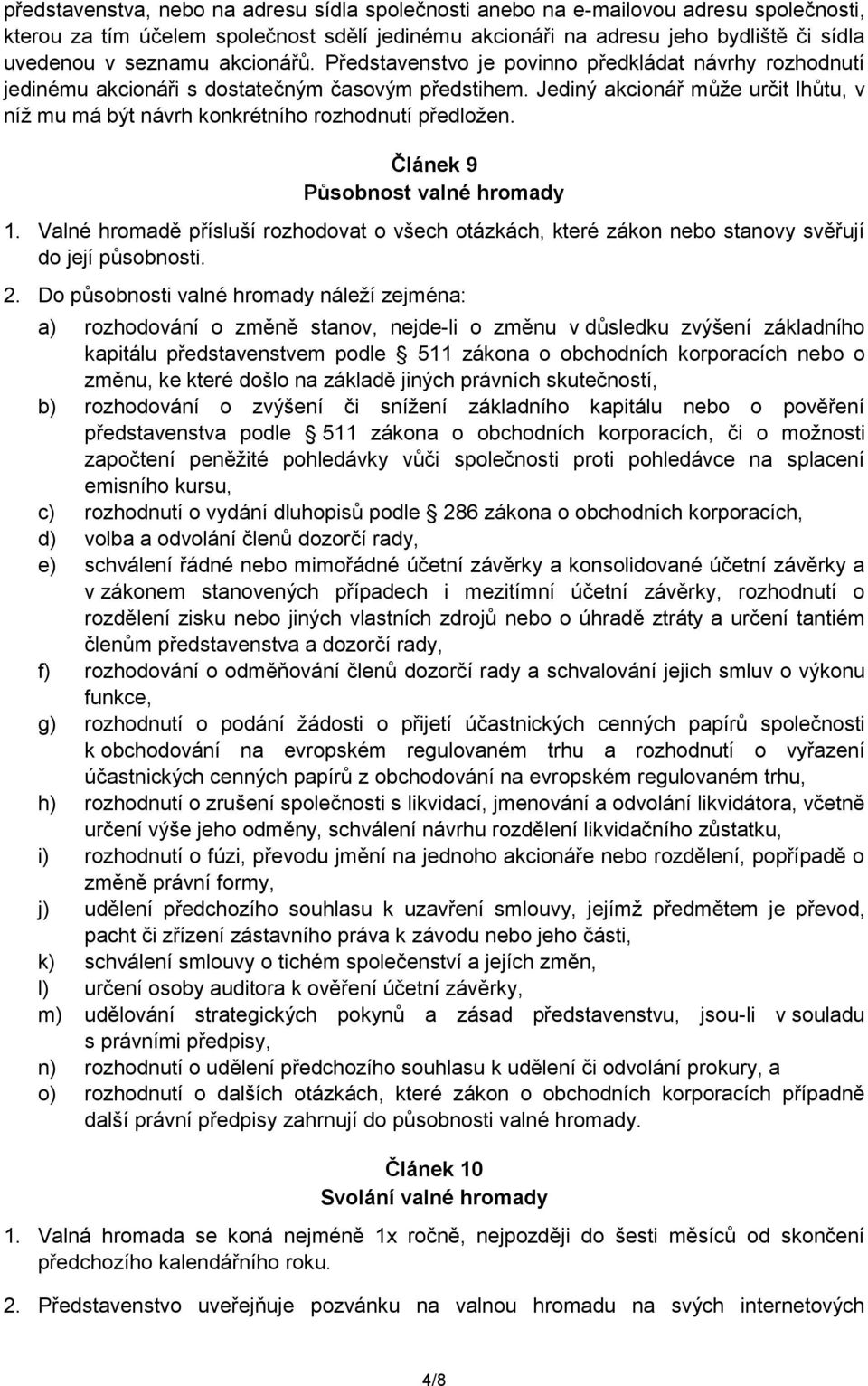 představenstva, nebo na adresu sídla společnosti anebo na e-mailovou adresu společnosti, kterou za tím účelem společnost sdělí jedinému akcionáři na adresu jeho bydliště či sídla uvedenou v seznamu akcionářů. Představenstvo je povinno předkládat návrhy rozhodnutí jedinému akcionáři s dostatečným časovým předstihem. Jediný akcionář může určit lhůtu, v níž mu má být návrh konkrétního rozhodnutí předložen.

Článek 9
Působnost valné hromady

1. Valné hromadě přísluší rozhodovat o všech otázkách, které zákon nebo stanovy svěřují do její působnosti.

2. Do působnosti valné hromady náleží zejména:

a) rozhodování o změně stanov, nejde-li o změnu v důsledku zvýšení základního kapitálu představenstvem podle 511 zákona o obchodních korporacích nebo o změnu, ke které došlo na základě jiných právních skutečností,
b) rozhodování o zvýšení či snížení základního kapitálu nebo o pověření představenstva podle 511 zákona o obchodních korporacích, či o možnosti započtení peněžité pohledávky vůči společnosti proti pohledávce na splacení emisního kursu,
c) rozhodnutí o vydání dluhopisů podle 286 zákona o obchodních korporacích,
d) volba a odvolání členů dozorčí rady,
e) schválení řádné nebo mimořádné účetní závěrky a konsolidované účetní závěrky a v zákonem stanovených případech i mezitímní účetní závěrky, rozhodnutí o rozdělení zisku nebo jiných vlastních zdrojů nebo o úhradě ztráty a určení tantiém členům představenstva a dozorčí rady,
f) rozhodování o odměňování členů dozorčí rady a schvalování jejich smluv o výkonu funkce,
g) rozhodnutí o podání žádosti o přijetí účastnických cenných papírů společnosti k obchodování na evropském regulovaném trhu a rozhodnutí o vyřazení účastnických cenných papírů z obchodování na evropském regulovaném trhu,
h) rozhodnutí o zrušení společnosti s likvidací, jmenování a odvolání likvidátora, včetně určení výše jeho odměny, schválení návrhu rozdělení likvidačního zůstatku,
i) rozhodnutí o fúzi, převodu jmění na jednoho akcionáře nebo rozdělení, popřípadě o změně právní formy,
j) udělení předchozího souhlasu k uzavření smlouvy, jejímž předmětem je převod, pacht či zřízení zástavního práva k závodu nebo jeho části,
k) schválení smlouvy o tichém společenství a jejích změn,
l) určení osoby auditora k ověření účetní závěrky,
m) udělování strategických pokynů a zásad představenstvu, jsou-li v souladu s právními předpisy,
n) rozhodnutí o udělení předchozího souhlasu k udělení či odvolání prokury, a
o) rozhodnutí o dalších otázkách, které zákon o obchodních korporacích případně další právní předpisy zahrnují do působnosti valné hromady.

Článek 10
Svolání valné hromady

1. Valná hromada se koná nejméně 1x ročně, nejpozději do šesti měsíců od skončení předchozího kalendářního roku.

2. Představenstvo uveřejňuje pozvánku na valnou hromadu na svých internetových

4/8